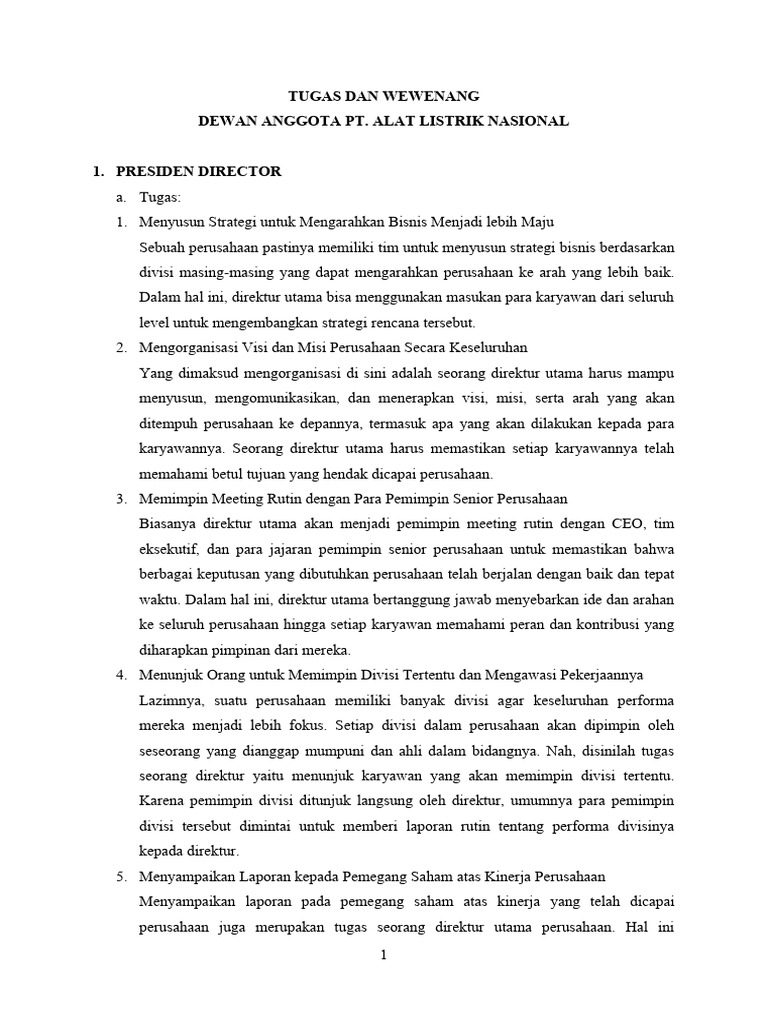 TUGAS DAN WEWENANG
DEWAN ANGGOTA PT. ALAT LISTRIK NASIONAL

1. PRESIDEN DIRECTOR

a. Tugas:

1. Menyusun Strategi untuk Mengarahkan Bisnis Menjadi lebih Maju
Sebuah perusahaan pastinya memiliki tim untuk menyusun strategi bisnis berdasarkan divisi masing-masing yang dapat mengarahkan perusahaan ke arah yang lebih baik. Dalam hal ini, direktur utama bisa menggunakan masukan para karyawan dari seluruh level untuk mengembangkan strategi rencana tersebut.

2. Mengorganisasi Visi dan Misi Perusahaan Secara Keseluruhan
Yang dimaksud mengorganisasi di sini adalah seorang direktur utama harus mampu menyusun, mengomunikasikan, dan menerapkan visi, misi, serta arah yang akan ditempuh perusahaan ke depannya, termasuk apa yang akan dilakukan kepada para karyawannya. Seorang direktur utama harus memastikan setiap karyawannya telah memahami betul tujuan yang hendak dicapai perusahaan.

3. Memimpin Meeting Rutin dengan Para Pemimpin Senior Perusahaan
Biasanya direktur utama akan menjadi pemimpin meeting rutin dengan CEO, tim eksekutif, dan para jajaran pemimpin senior perusahaan untuk memastikan bahwa berbagai keputusan yang dibutuhkan perusahaan telah berjalan dengan baik dan tepat waktu. Dalam hal ini, direktur utama bertanggung jawab menyebarkan ide dan arahan ke seluruh perusahaan hingga setiap karyawan memahami peran dan kontribusi yang diharapkan pimpinan dari mereka.

4. Menunjuk Orang untuk Memimpin Divisi Tertentu dan Mengawasi Pekerjaannya
Lazimnya, suatu perusahaan memiliki banyak divisi agar keseluruhan performa mereka menjadi lebih fokus. Setiap divisi dalam perusahaan akan dipimpin oleh seseorang yang dianggap mumpuni dan ahli dalam bidangnya. Nah, disinilah tugas seorang direktur yaitu menunjuk karyawan yang akan memimpin divisi tertentu. Karena pemimpin divisi ditunjuk langsung oleh direktur, umumnya para pemimpin divisi tersebut dimintai untuk memberi laporan rutin tentang performa divisinya kepada direktur.

5. Menyampaikan Laporan kepada Pemegang Saham atas Kinerja Perusahaan
Menyampaikan laporan pada pemegang saham atas kinerja yang telah dicapai perusahaan juga merupakan tugas seorang direktur utama perusahaan. Hal ini

1